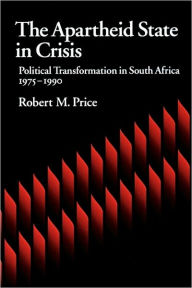 The Apartheid State in Crisis

Political Transformation in South Africa 1975–1990

Robert M. Price